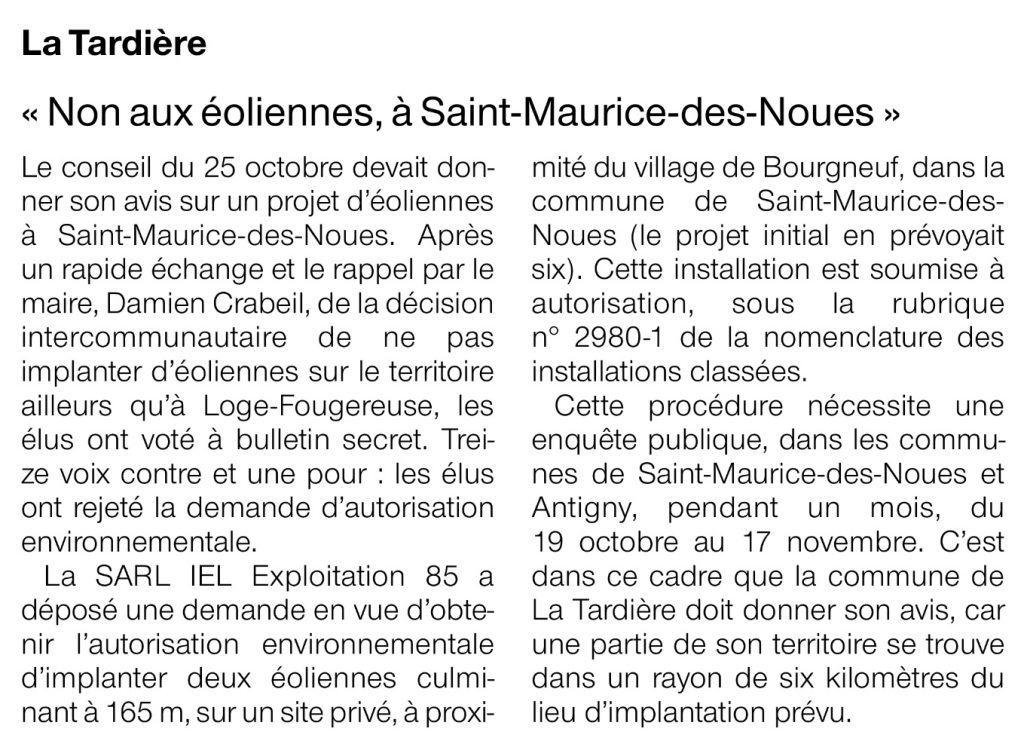 La Tardière

« Non aux éoliennes, à Saint-Maurice-des-Noues »

Le conseil du 25 octobre devait donner son avis sur un projet d'éoliennes à Saint-Maurice-des-Noues. Après un rapide échange et le rappel par le maire, Damien Crabeil, de la décision intercommunautaire de ne pas implanter d'éoliennes sur le territoire ailleurs qu'à Loge-Fougereuse, les élus ont voté à bulletin secret. Treize voix contre et une pour : les élus ont rejeté la demande d'autorisation environnementale.

La SARL IEL Exploitation 85 a déposé une demande en vue d'obtenir l'autorisation environnementale d'implanter deux éoliennes culminant à 165 m, sur un site privé, à proximité du village de Bourgneuf, dans la commune de Saint-Maurice-des-Noues (le projet initial en prévoyait six). Cette installation est soumise à autorisation, sous la rubrique n° 2980-1 de la nomenclature des installations classées.

Cette procédure nécessite une enquête publique, dans les communes de Saint-Maurice-des-Noues et Antigny, pendant un mois, du 19 octobre au 17 novembre. C'est dans ce cadre que la commune de La Tardière doit donner son avis, car une partie de son territoire se trouve dans un rayon de six kilomètres du lieu d'implantation prévu.